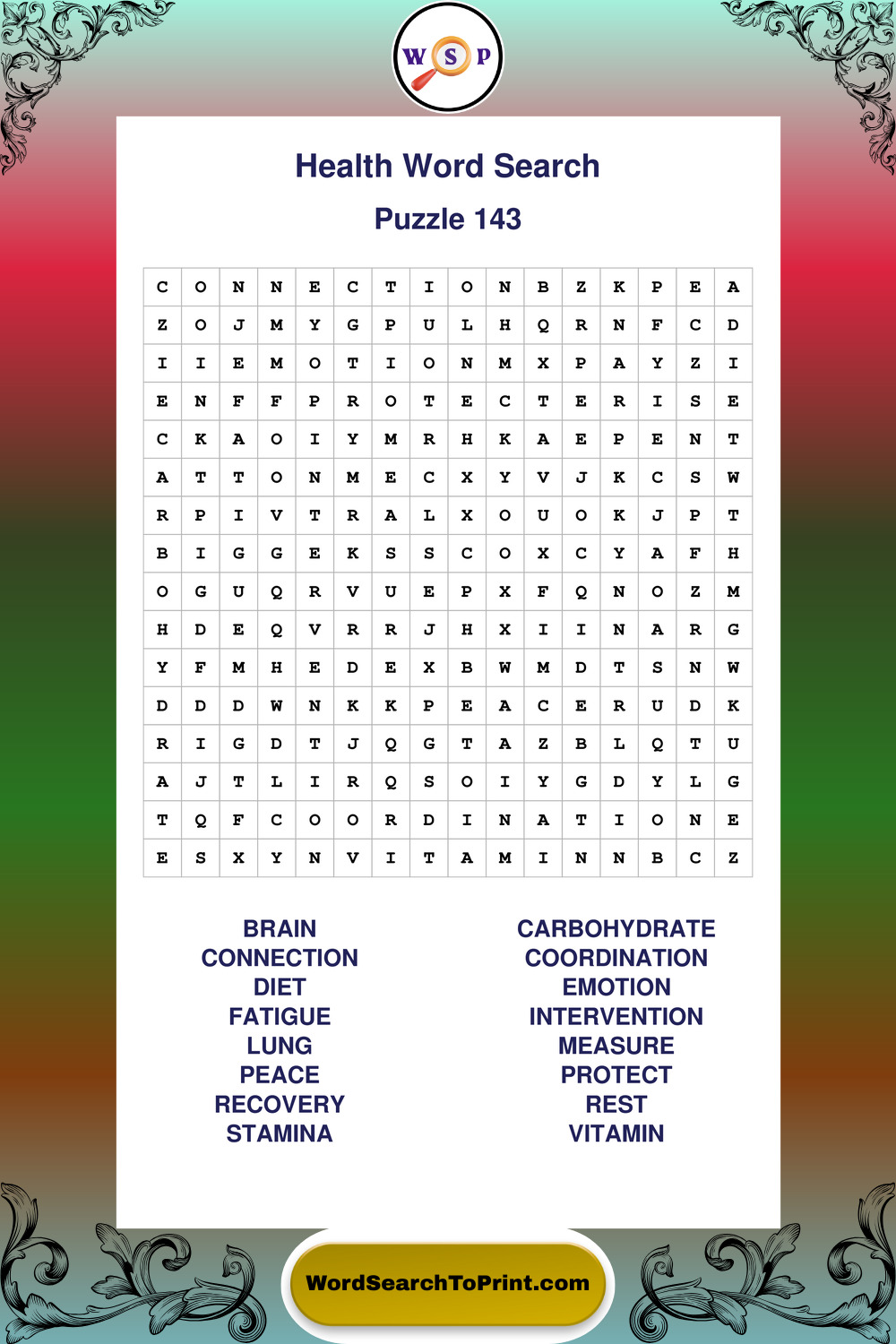 W S P

Health Word Search

Puzzle 143

| C | O | N | N | E | C | T | I | O | N | B | Z | K | P | E | A |
|---|---|---|---|---|---|---|---|---|---|---|---|---|---|---|---|
| Z | O | J | M | Y | G | P | U | L | H | Q | R | N | F | C | D |
| I | I | E | M | O | T | I | O | N | M | X | P | A | Y | Z | I |
| E | N | F | F | P | R | O | T | E | C | T | E | R | I | S | E |
| C | K | A | O | I | Y | M | R | H | K | A | E | P | E | N | T |
| A | T | T | O | N | M | E | C | X | Y | V | J | K | C | S | W |
| R | P | I | V | T | R | A | L | X | O | U | O | K | J | P | T |
| B | I | G | G | E | K | S | S | C | O | X | C | Y | A | F | H |
| O | G | U | Q | R | V | U | E | P | X | F | Q | N | O | Z | M |
| H | D | E | Q | V | R | R | J | H | X | I | I | N | A | R | G |
| Y | F | M | H | E | D | E | X | B | W | M | D | T | S | N | W |
| D | D | D | W | N | K | K | P | E | A | C | E | R | U | D | K |
| R | I | G | D | T | J | Q | G | T | A | Z | B | L | Q | T | U |
| A | J | T | L | I | R | Q | S | O | I | Y | G | D | Y | L | G |
| T | Q | F | C | O | O | R | D | I | N | A | T | I | O | N | E |
| E | S | X | Y | N | V | I | T | A | M | I | N | N | B | C | Z |

BRAIN
CONNECTION
DIET
FATIGUE
LUNG
PEACE
RECOVERY
STAMINA

CARBOHYDRATE
COORDINATION
EMOTION
INTERVENTION
MEASURE
PROTECT
REST
VITAMIN

WordSearchToPrint.com